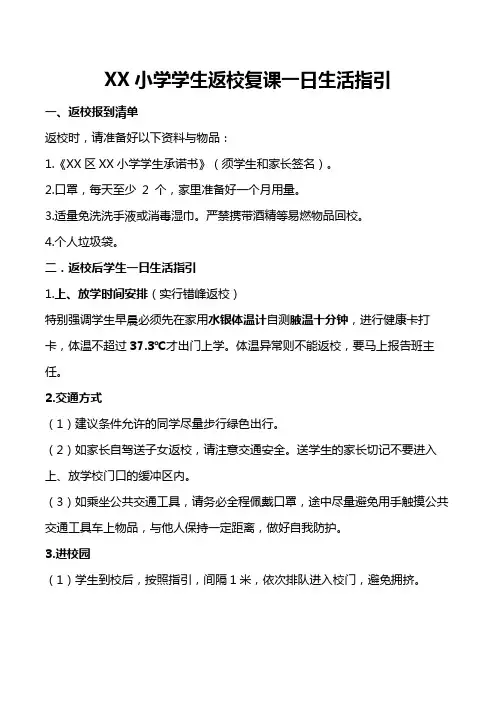 XX 小学学生返校复课一日生活指引

一、返校报到清单

返校时，请准备好以下资料与物品：

1.《XX 区 XX 小学学生承诺书》（须学生和家长签名）。

2.口罩，每天至少 2 个，家里准备好一个月用量。

3.适量免洗洗手液或消毒湿巾。严禁携带酒精等易燃物品回校。

4.个人垃圾袋。

二．返校后学生一日生活指引

1.上、放学时间安排（实行错峰返校）

特别强调学生早晨必须先在家用水银体温计自测腋温十分钟，进行健康卡打卡，体温不超过 37.3℃才出门上学。体温异常则不能返校，要马上报告班主任。

2.交通方式

（1）建议条件允许的同学尽量步行绿色出行。

（2）如家长自驾送子女返校，请注意交通安全。送学生的家长切记不要进入上、放学校门口的缓冲区内。

（3）如乘坐公共交通工具，请务必全程佩戴口罩，途中尽量避免用手触摸公共交通工具车上物品，与他人保持一定距离，做好自我防护。

3.进校园

（1）学生到校后，按照指引，间隔 1 米，依次排队进入校门，避免拥挤。